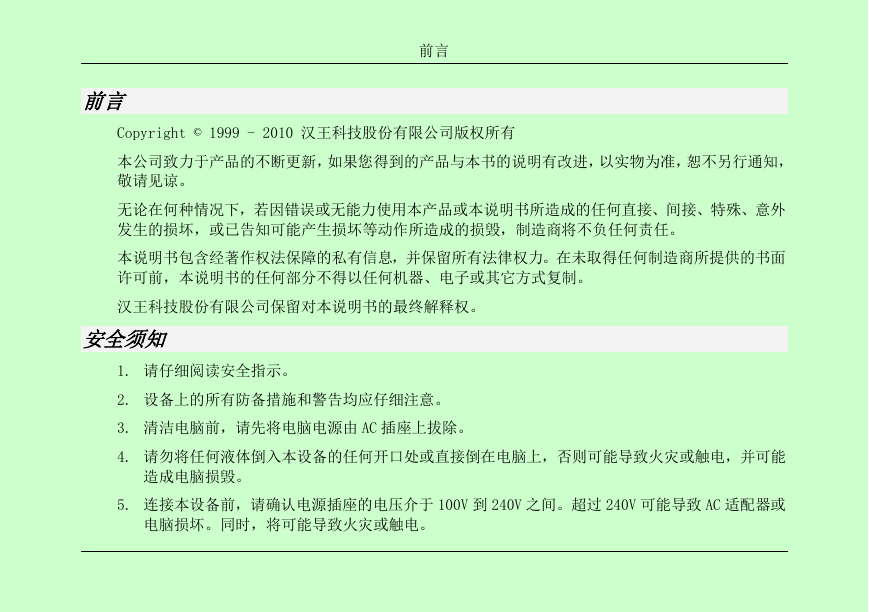 前言

前言

Copyright © 1999 - 2010 汉王科技股份有限公司版权所有

本公司致力于产品的不断更新，如果您得到的产品与本书的说明有改进，以实物为准，恕不另行通知，敬请见谅。

无论在何种情况下，若因错误或无能力使用本产品或本说明书所造成的任何直接、间接、特殊、意外发生的损坏，或已告知可能产生损坏等动作所造成的损毁，制造商将不负任何责任。

本说明书包含经著作权法保障的私有信息，并保留所有法律权力。在未取得任何制造商所提供的书面许可前，本说明书的任何部分不得以任何机器、电子或其它方式复制。

汉王科技股份有限公司保留对本说明书的最终解释权。

安全须知

1. 请仔细阅读安全指示。

2. 设备上的所有防备措施和警告均应仔细注意。

3. 清洁电脑前，请先将电脑电源由 AC 插座上拔除。

4. 请勿将任何液体倒入本设备的任何开口处或直接倒在电脑上，否则可能导致火灾或触电，并可能造成电脑损毁。

5. 连接本设备前，请确认电源插座的电压介于 100V 到 240V 之间。超过 240V 可能导致 AC 适配器或电脑损坏。同时，将可能导致火灾或触电。